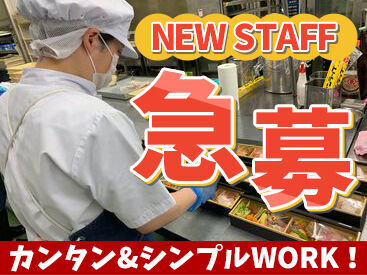 NEW STAFF

急募

カンタン&シンプルWORK！